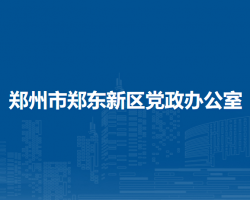 郑州市郑东新区党政办公室